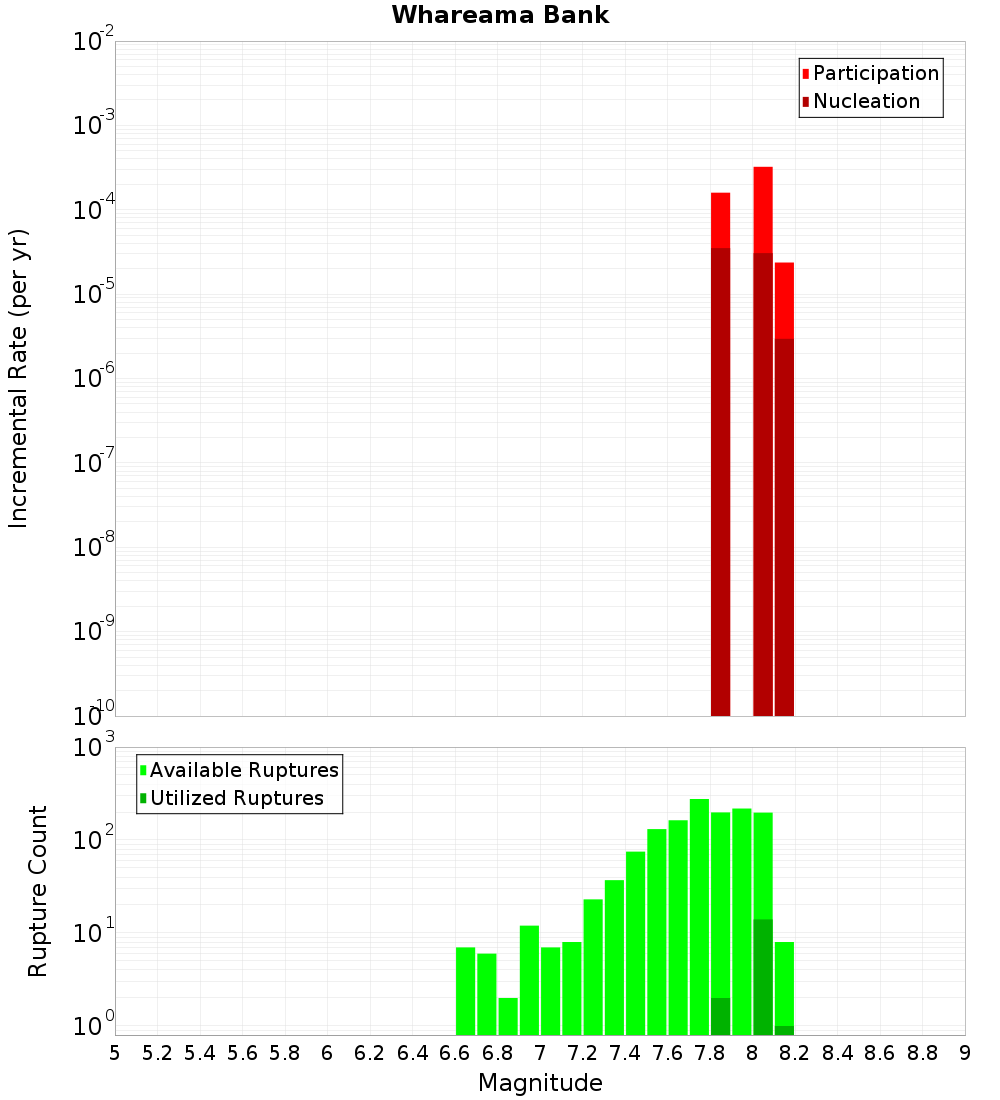 Whareama Bank

Participation
Nucleation

Incremental Rate (per yr)

$10^{-2}$
$10^{-3}$
$10^{-4}$
$10^{-5}$
$10^{-6}$
$10^{-7}$
$10^{-8}$
$10^{-9}$
$10^{-10}$

Available Ruptures
Utilized Ruptures

Rupture Count

$10^{3}$
$10^{2}$
$10^{1}$
$10^{0}$

5 5.2 5.4 5.6 5.8 6 6.2 6.4 6.6 6.8 7 7.2 7.4 7.6 7.8 8 8.2 8.4 8.6 8.8 9

Magnitude